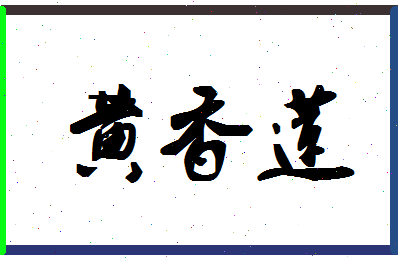 黄香莲